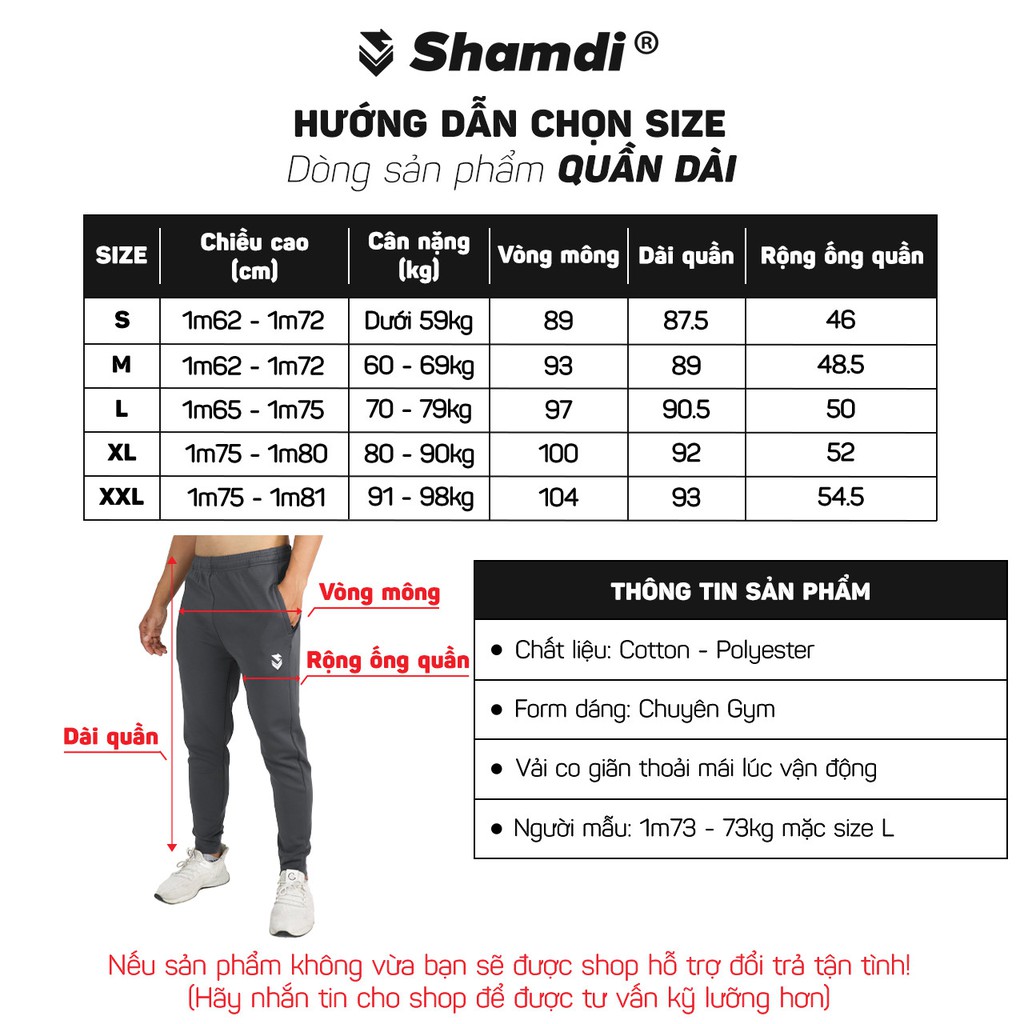 Shamdi ®

HƯỚNG DẪN CHỌN SIZE
Dòng sản phẩm QUẦN DÀI

| SIZE | Chiều cao (cm) | Cân nặng (kg) | Vòng mông | Dài quần | Rộng ống quần |
|---|---|---|---|---|---|
| S | 1m62 - 1m72 | Dưới 59kg | 89 | 87.5 | 46 |
| M | 1m62 - 1m72 | 60 - 69kg | 93 | 89 | 48.5 |
| L | 1m65 - 1m75 | 70 - 79kg | 97 | 90.5 | 50 |
| XL | 1m75 - 1m80 | 80 - 90kg | 100 | 92 | 52 |
| XXL | 1m75 - 1m81 | 91 - 98kg | 104 | 93 | 54.5 |

Vòng mông
Rộng ống quần
Dài quần

THÔNG TIN SẢN PHẨM
● Chất liệu: Cotton - Polyester
● Form dáng: Chuyên Gym
● Vải co giãn thoải mái lúc vận động
● Người mẫu: 1m73 - 73kg mặc size L

Nếu sản phẩm không vừa bạn sẽ được shop hỗ trợ đổi trả tận tình!
(Hãy nhắn tin cho shop để được tư vấn kỹ lưỡng hơn)